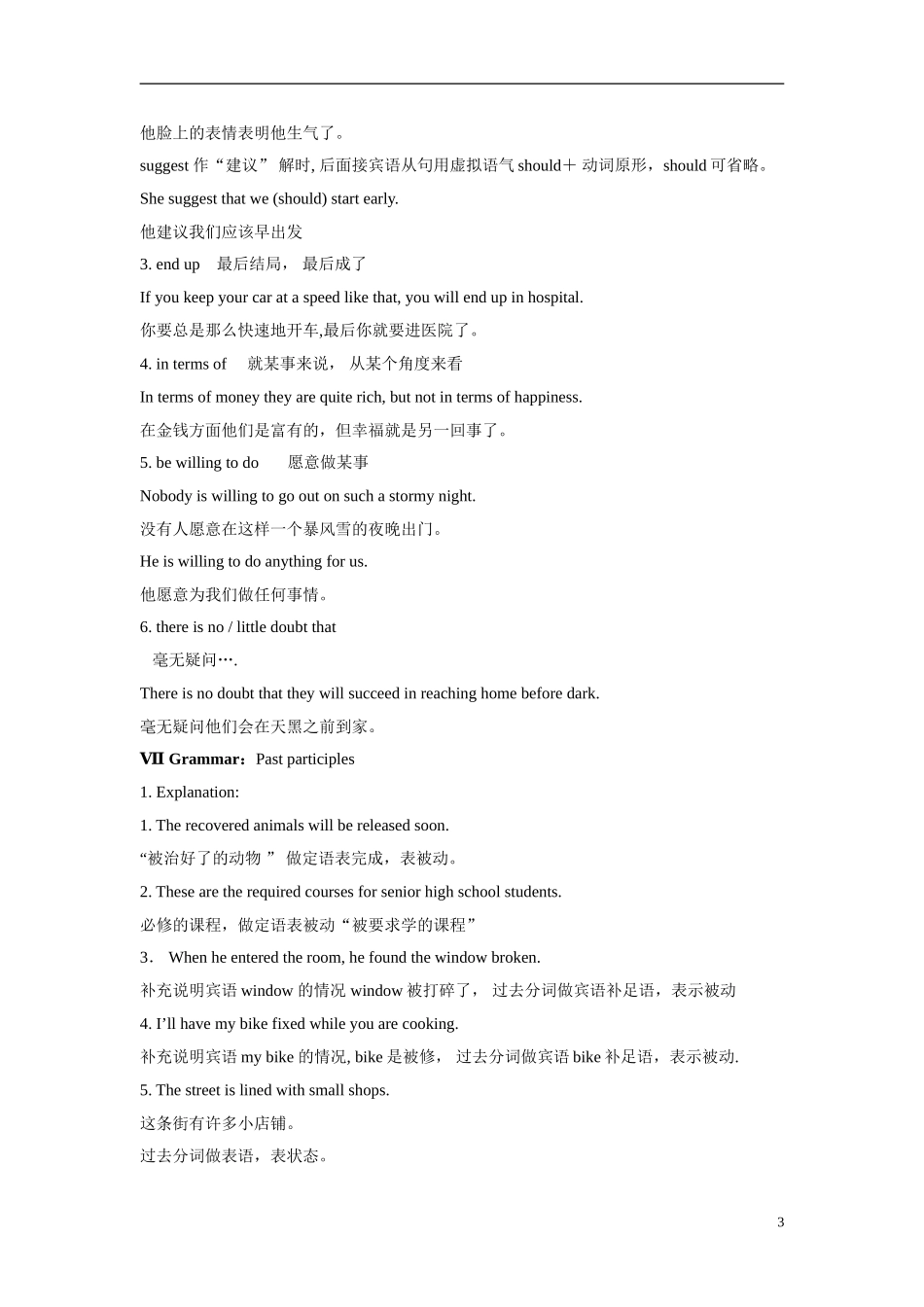 他脸上的表情表明他生气了。

suggest 作“建议” 解时, 后面接宾语从句用虚拟语气 should＋ 动词原形，should 可省略。

She suggest that we (should) start early.

他建议我们应该早出发

3. end up 最后结局， 最后成了

If you keep your car at a speed like that, you will end up in hospital.

你要总是那么快速地开车,最后你就要进医院了。

4. in terms of 就某事来说， 从某个角度来看

In terms of money they are quite rich, but not in terms of happiness.

在金钱方面他们是富有的，但幸福就是另一回事了。

5. be willing to do 愿意做某事

Nobody is willing to go out on such a stormy night.

没有人愿意在这样一个暴风雪的夜晚出门。

He is willing to do anything for us.

他愿意为我们做任何事情。

6. there is no / little doubt that

毫无疑问….

There is no doubt that they will succeed in reaching home before dark.

毫无疑问他们会在天黑之前到家。

Ⅶ Grammar：Past participles

1. Explanation:

1. The recovered animals will be released soon.

“被治好了的动物 ” 做定语表完成，表被动。

2. These are the required courses for senior high school students.

必修的课程，做定语表被动“被要求学的课程”

3． When he entered the room, he found the window broken.

补充说明宾语 window 的情况 window 被打碎了， 过去分词做宾语补足语，表示被动

4. I’ll have my bike fixed while you are cooking.

补充说明宾语 my bike 的情况, bike 是被修， 过去分词做宾语 bike 补足语，表示被动.

5. The street is lined with small shops.

这条街有许多小店铺。

过去分词做表语，表状态。

3